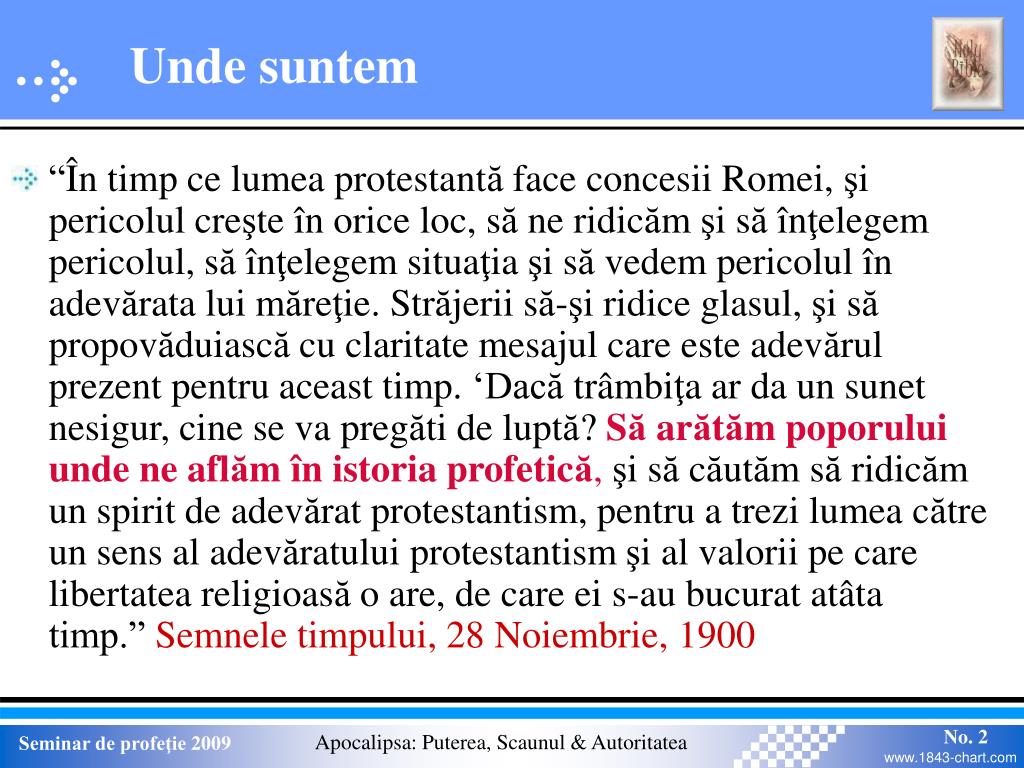 Unde suntem

Holy Bible

“În timp ce lumea protestantă face concesii Romei, şi pericolul creşte în orice loc, să ne ridicăm şi să înţelegem pericolul, să înţelegem situaţia şi să vedem pericolul în adevărata lui măreţie. Străjerii să-şi ridice glasul, şi să propovăduiască cu claritate mesajul care este adevărul prezent pentru aceast timp. ‘Dacă trâmbiţa ar da un sunet nesigur, cine se va pregăti de luptă? Să arătăm poporului unde ne aflăm în istoria profetică, şi să căutăm să ridicăm un spirit de adevărat protestantism, pentru a trezi lumea către un sens al adevăratului protestantism şi al valorii pe care libertatea religioasă o are, de care ei s-au bucurat atâta timp.” Semnele timpului, 28 Noiembrie, 1900

Seminar de profeţie 2009

Apocalipsa: Puterea, Scaunul & Autoritatea

No. 2

www.1843-chart.com